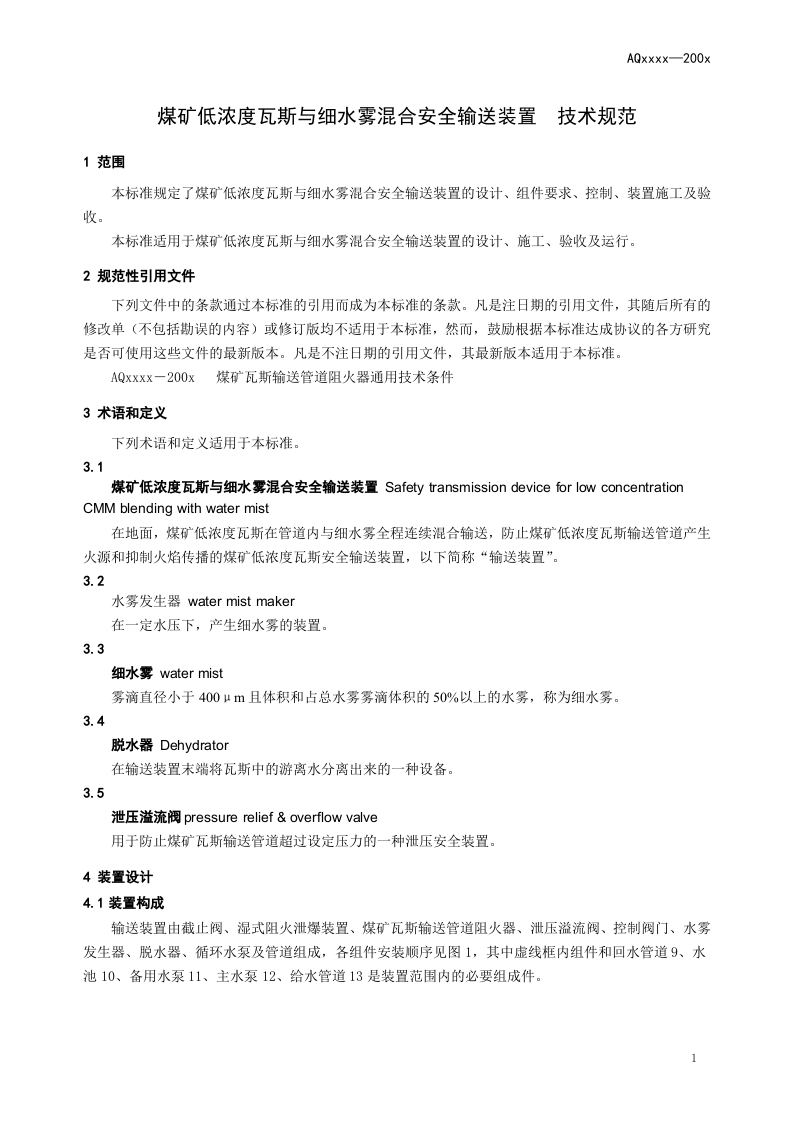 AQxxxx—200x

煤矿低浓度瓦斯与细水雾混合安全输送装置 技术规范

1 范围

本标准规定了煤矿低浓度瓦斯与细水雾混合安全输送装置的设计、组件要求、控制、装置施工及验收。

本标准适用于煤矿低浓度瓦斯与细水雾混合安全输送装置的设计、施工、验收及运行。

2 规范性引用文件

下列文件中的条款通过本标准的引用而成为本标准的条款。凡是注日期的引用文件，其随后所有的修改单（不包括勘误的内容）或修订版均不适用于本标准，然而，鼓励根据本标准达成协议的各方研究是否可使用这些文件的最新版本。凡是不注日期的引用文件，其最新版本适用于本标准。

AQxxxx－200x 煤矿瓦斯输送管道阻火器通用技术条件

3 术语和定义

下列术语和定义适用于本标准。

3.1

煤矿低浓度瓦斯与细水雾混合安全输送装置 Safety transmission device for low concentration CMM blending with water mist

在地面，煤矿低浓度瓦斯在管道内与细水雾全程连续混合输送，防止煤矿低浓度瓦斯输送管道产生火源和抑制火焰传播的煤矿低浓度瓦斯安全输送装置，以下简称“输送装置”。

3.2

水雾发生器 water mist maker

在一定水压下，产生细水雾的装置。

3.3

细水雾 water mist

雾滴直径小于400μm且体积和占总水雾雾滴体积的50%以上的水雾，称为细水雾。

3.4

脱水器 Dehydrator

在输送装置末端将瓦斯中的游离水分离出来的一种设备。

3.5

泄压溢流阀pressure relief & overflow valve

用于防止煤矿瓦斯输送管道超过设定压力的一种泄压安全装置。

4 装置设计

4.1 装置构成

输送装置由截止阀、湿式阻火泄爆装置、煤矿瓦斯输送管道阻火器、泄压溢流阀、控制阀门、水雾发生器、脱水器、循环水泵及管道组成，各组件安装顺序见图1，其中虚线框内组件和回水管道9、水池10、备用水泵11、主水泵12、给水管道13是装置范围内的必要组成件。

1